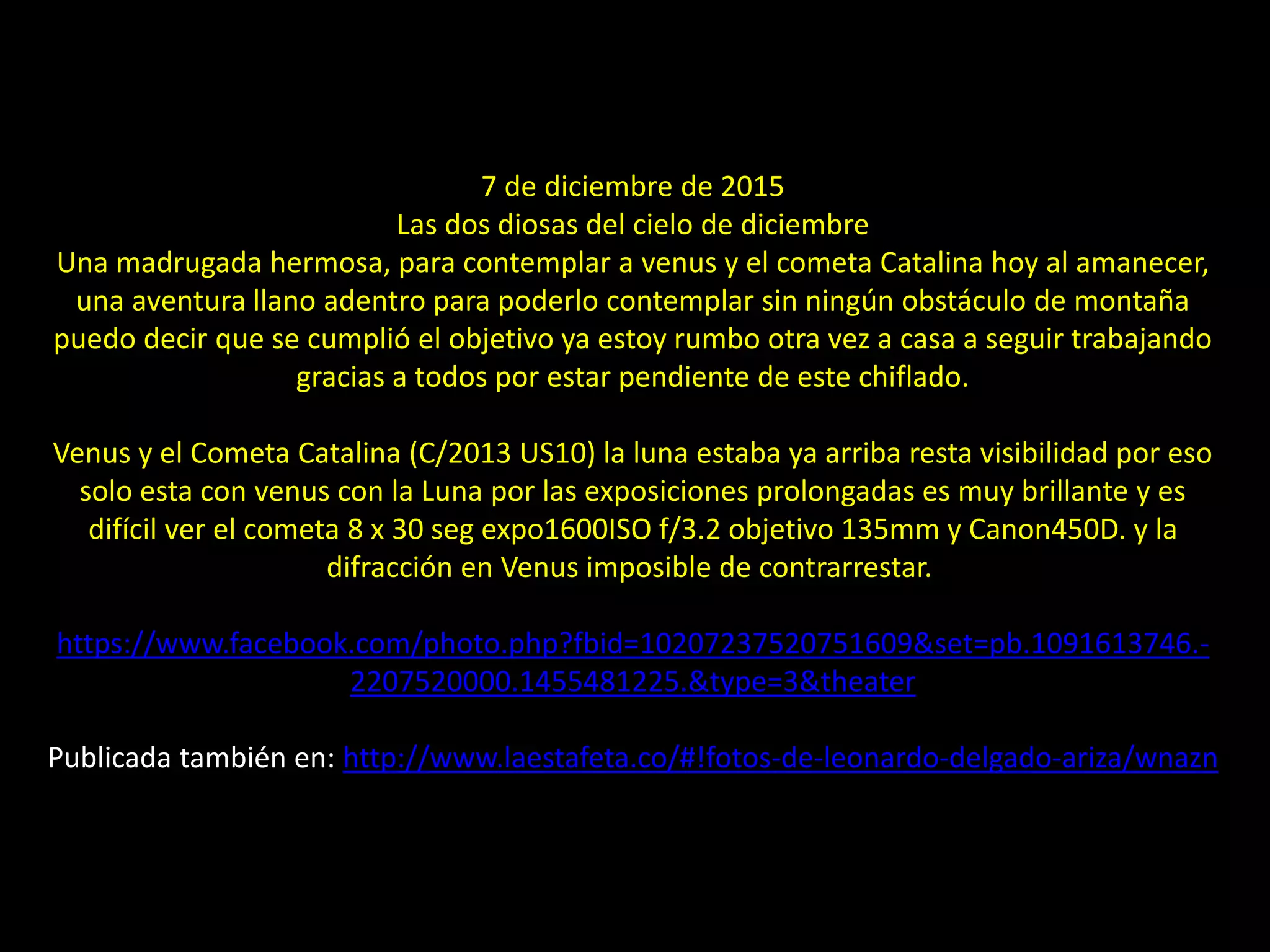 7 de diciembre de 2015
Las dos diosas del cielo de diciembre
Una madrugada hermosa, para contemplar a venus y el cometa Catalina hoy al amanecer, una aventura llano adentro para poderlo contemplar sin ningún obstáculo de montaña puedo decir que se cumplió el objetivo ya estoy rumbo otra vez a casa a seguir trabajando gracias a todos por estar pendiente de este chiflado.

Venus y el Cometa Catalina (C/2013 US10) la luna estaba ya arriba resta visibilidad por eso solo esta con venus con la Luna por las exposiciones prolongadas es muy brillante y es difícil ver el cometa 8 x 30 seg expo1600ISO f/3.2 objetivo 135mm y Canon450D. y la difracción en Venus imposible de contrarrestar.

https://www.facebook.com/photo.php?fbid=10207237520751609&set=pb.1091613746.-2207520000.1455481225.&type=3&theater

Publicada también en: http://www.laestafeta.co/#!fotos-de-leonardo-delgado-ariza/wnazn